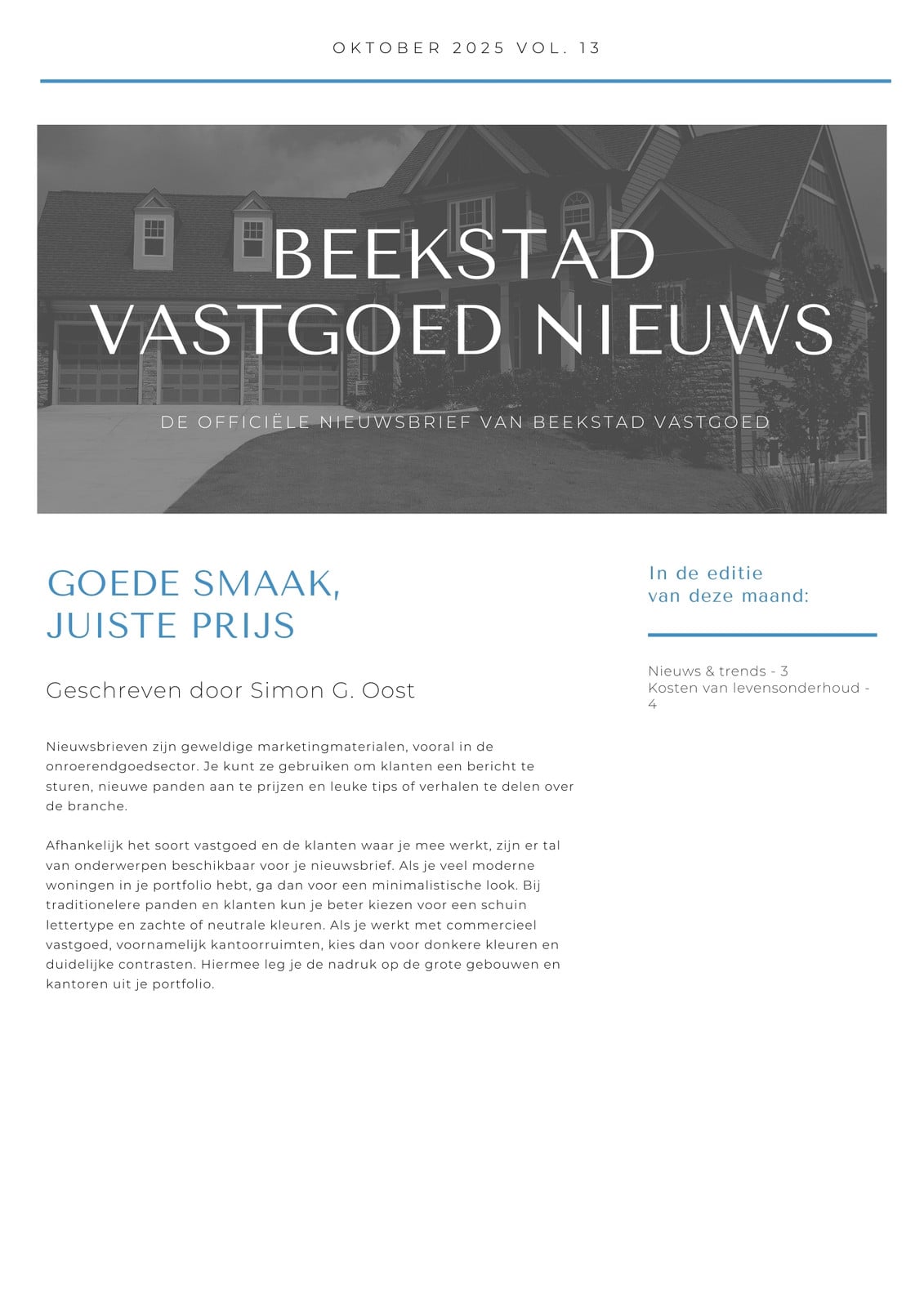 OKTOBER 2025 VOL. 13

BEEKSTAD VASTGOED NIEUWS

DE OFFICIËLE NIEUWSBRIEF VAN BEEKSTAD VASTGOED

GOEDE SMAAK, JUISTE PRIJS

Geschreven door Simon G. Oost

Nieuwsbrieven zijn geweldige marketingmaterialen, vooral in de onroerendgoedsector. Je kunt ze gebruiken om klanten een bericht te sturen, nieuwe panden aan te prijzen en leuke tips of verhalen te delen over de branche.

Afhankelijk het soort vastgoed en de klanten waar je mee werkt, zijn er tal van onderwerpen beschikbaar voor je nieuwsbrief. Als je veel moderne woningen in je portfolio hebt, ga dan voor een minimalistische look. Bij traditionelere panden en klanten kun je beter kiezen voor een schuin lettertype en zachte of neutrale kleuren. Als je werkt met commercieel vastgoed, voornamelijk kantoorruimten, kies dan voor donkere kleuren en duidelijke contrasten. Hiermee leg je de nadruk op de grote gebouwen en kantoren uit je portfolio.

In de editie van deze maand:

Nieuws & trends - 3
Kosten van levensonderhoud - 4